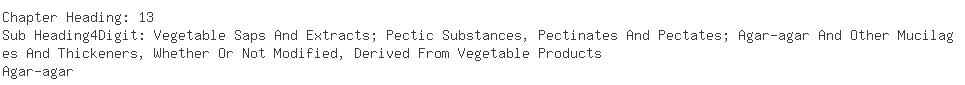 Chapter Heading: 13
Sub Heading4Digit: Vegetable Saps And Extracts; Pectic Substances, Pectinates And Pectates; Agar-agar And Other Mucilages And Thickeners, Whether Or Not Modified, Derived From Vegetable Products
Agar-agar